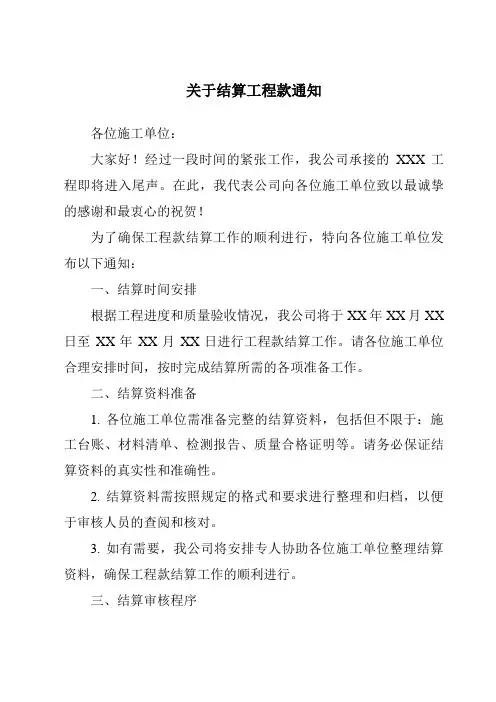 关于结算工程款通知

各位施工单位：

大家好！经过一段时间的紧张工作，我公司承接的 XXX 工程即将进入尾声。在此，我代表公司向各位施工单位致以最诚挚的感谢和最衷心的祝贺！

为了确保工程款结算工作的顺利进行，特向各位施工单位发布以下通知：

一、结算时间安排

根据工程进度和质量验收情况，我公司将于 XX 年 XX 月 XX 日至 XX 年 XX 月 XX 日进行工程款结算工作。请各位施工单位合理安排时间，按时完成结算所需的各项准备工作。

二、结算资料准备

1. 各位施工单位需准备完整的结算资料，包括但不限于：施工台账、材料清单、检测报告、质量合格证明等。请务必保证结算资料的真实性和准确性。

2. 结算资料需按照规定的格式和要求进行整理和归档，以便于审核人员的查阅和核对。

3. 如有需要，我公司将安排专人协助各位施工单位整理结算资料，确保工程款结算工作的顺利进行。

三、结算审核程序